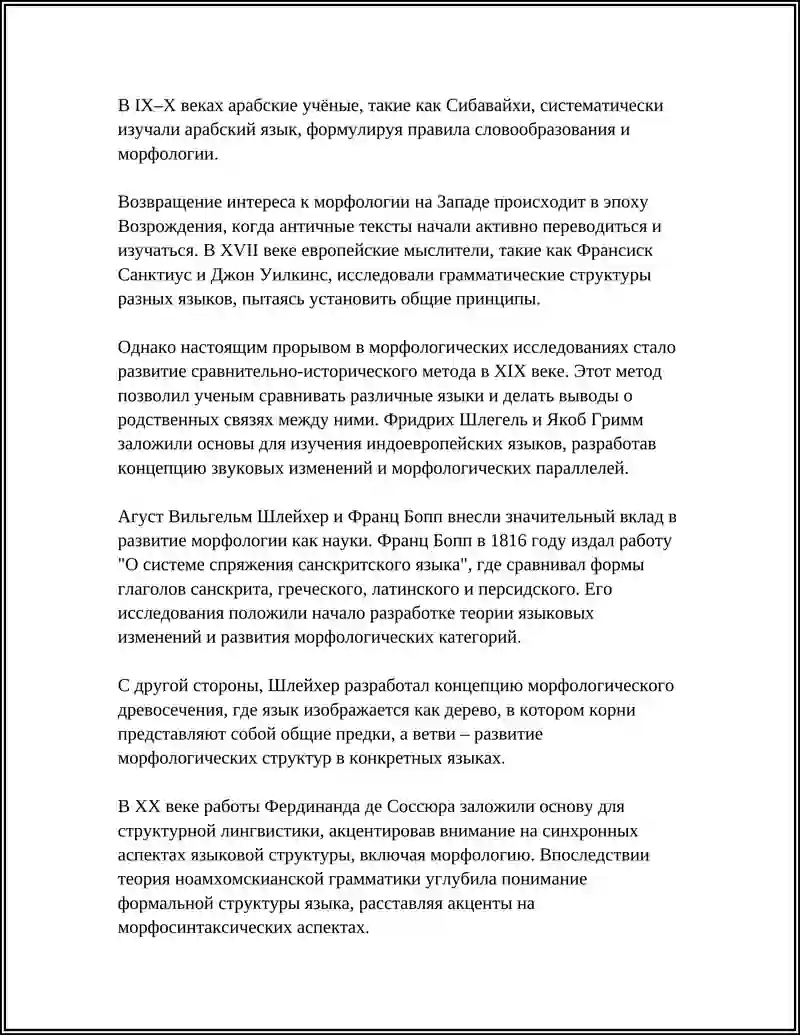 В IX–X веках арабские учёные, такие как Сибавайхи, систематически изучали арабский язык, формулируя правила словообразования и морфологии.

Возвращение интереса к морфологии на Западе происходит в эпоху Возрождения, когда античные тексты начали активно переводиться и изучаться. В XVII веке европейские мыслители, такие как Франсиск Санктиус и Джон Уилкинс, исследовали грамматические структуры разных языков, пытаясь установить общие принципы.

Однако настоящим прорывом в морфологических исследованиях стало развитие сравнительно-исторического метода в XIX веке. Этот метод позволил ученым сравнивать различные языки и делать выводы о родственных связях между ними. Фридрих Шлегель и Якоб Гримм заложили основы для изучения индоевропейских языков, разработав концепцию звуковых изменений и морфологических параллелей.

Агуст Вильгельм Шлейхер и Франц Бопп внесли значительный вклад в развитие морфологии как науки. Франц Бопп в 1816 году издал работу "О системе спряжения санскритского языка", где сравнивал формы глаголов санскрита, греческого, латинского и персидского. Его исследования положили начало разработке теории языковых изменений и развития морфологических категорий.

С другой стороны, Шлейхер разработал концепцию морфологического древосечения, где язык изображается как дерево, в котором корни представляют собой общие предки, а ветви – развитие морфологических структур в конкретных языках.

В XX веке работы Фердинанда де Соссюра заложили основу для структурной лингвистики, акцентировав внимание на синхронных аспектах языковой структуры, включая морфологию. Впоследствии теория ноамхомскианской грамматики углубила понимание формальной структуры языка, расставляя акценты на морфосинтаксических аспектах.